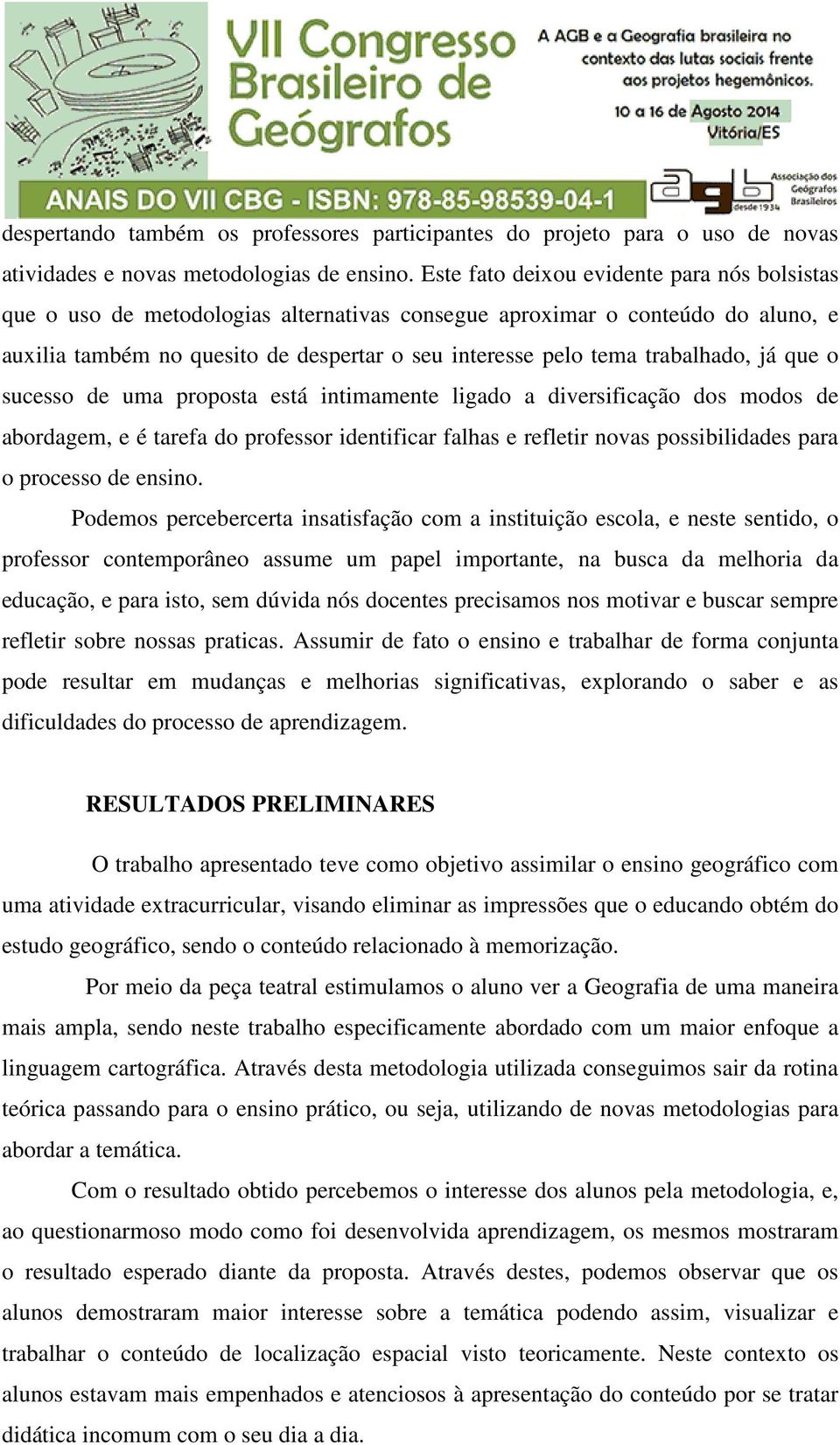 VII Congresso Brasileiro de Geógrafos

A AGB e a Geografia brasileira no contexto das lutas sociais frente aos projetos hegemônicos.

10 a 16 de Agosto 2014
Vitória/ES

ANAIS DO VII CBG - ISBN: 978-85-98539-04-1

agb desde 1934 Associação dos Geógrafos Brasileiros

despertando também os professores participantes do projeto para o uso de novas atividades e novas metodologias de ensino. Este fato deixou evidente para nós bolsistas que o uso de metodologias alternativas consegue aproximar o conteúdo do aluno, e auxilia também no quesito de despertar o seu interesse pelo tema trabalhado, já que o sucesso de uma proposta está intimamente ligado a diversificação dos modos de abordagem, e é tarefa do professor identificar falhas e refletir novas possibilidades para o processo de ensino.

Podemos percebercerta insatisfação com a instituição escola, e neste sentido, o professor contemporâneo assume um papel importante, na busca da melhoria da educação, e para isto, sem dúvida nós docentes precisamos nos motivar e buscar sempre refletir sobre nossas praticas. Assumir de fato o ensino e trabalhar de forma conjunta pode resultar em mudanças e melhorias significativas, explorando o saber e as dificuldades do processo de aprendizagem.

RESULTADOS PRELIMINARES

O trabalho apresentado teve como objetivo assimilar o ensino geográfico com uma atividade extracurricular, visando eliminar as impressões que o educando obtém do estudo geográfico, sendo o conteúdo relacionado à memorização.

Por meio da peça teatral estimulamos o aluno ver a Geografia de uma maneira mais ampla, sendo neste trabalho especificamente abordado com um maior enfoque a linguagem cartográfica. Através desta metodologia utilizada conseguimos sair da rotina teórica passando para o ensino prático, ou seja, utilizando de novas metodologias para abordar a temática.

Com o resultado obtido percebemos o interesse dos alunos pela metodologia, e, ao questionarmoso modo como foi desenvolvida aprendizagem, os mesmos mostraram o resultado esperado diante da proposta. Através destes, podemos observar que os alunos demostraram maior interesse sobre a temática podendo assim, visualizar e trabalhar o conteúdo de localização espacial visto teoricamente. Neste contexto os alunos estavam mais empenhados e atenciosos à apresentação do conteúdo por se tratar didática incomum com o seu dia a dia.